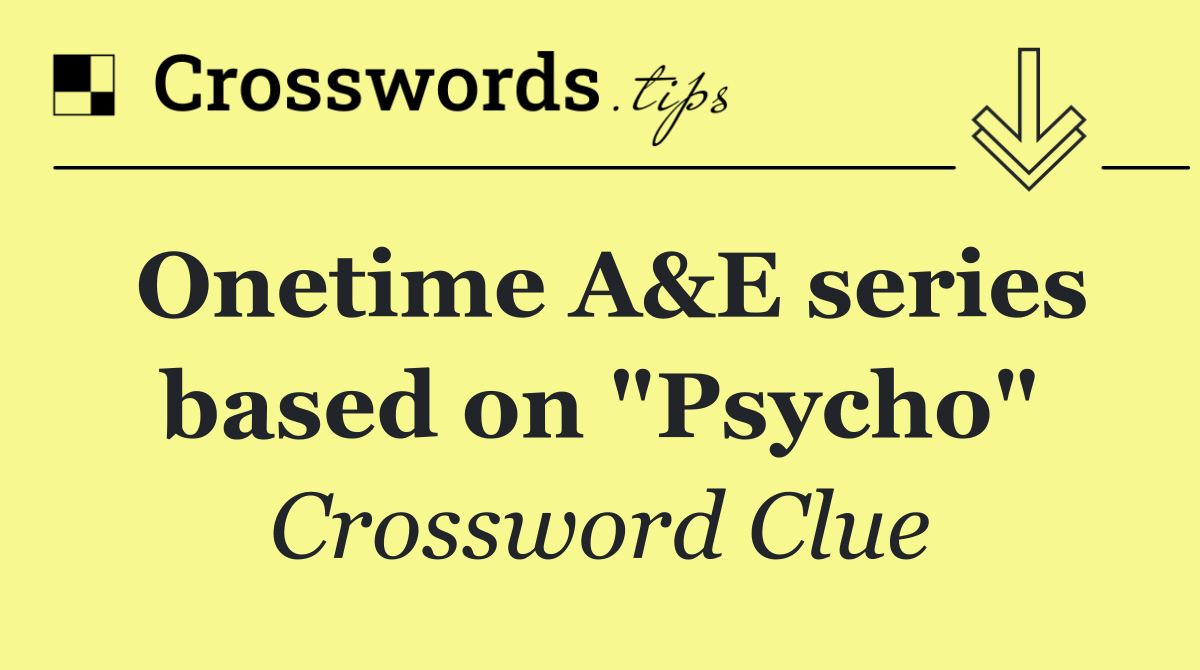 Crosswords.tips

Onetime A&E series based on "Psycho"

Crossword Clue